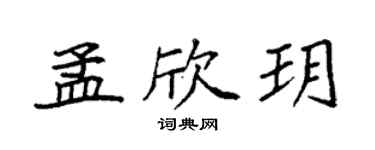 孟欣玥

词典网